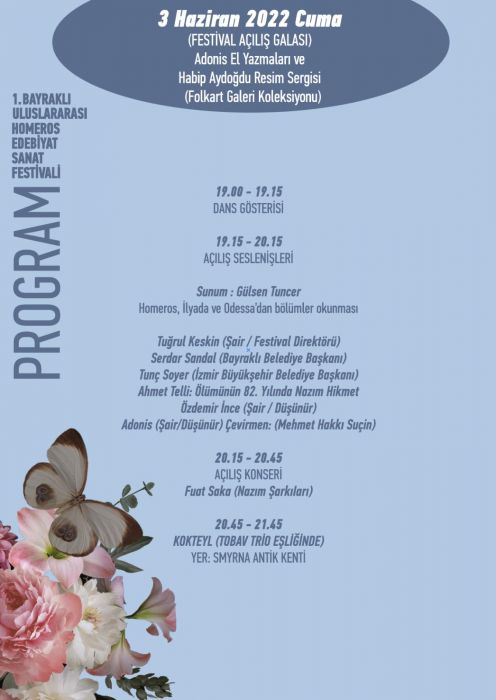 3 Haziran 2022 Cuma
(FESTİVAL AÇILIŞ GALASI)
Adonis El Yazmaları ve
Habip Aydoğdu Resim Sergisi
(Folkart Galeri Koleksiyonu)

1.BAYRAKLI ULUSLARARASI HOMEROS EDEBİYAT SANAT FESTİVALİ

PROGRAM

19.00 - 19.15
DANS GÖSTERİSİ

19.15 - 20.15
AÇILIŞ SESLENİŞLERİ

Sunum : Gülsen Tuncer
Homeros, İlyada ve Odessa'dan bölümler okunması

Tuğrul Keskin (Şair / Festival Direktörü)
Serdar Sandal (Bayraklı Belediye Başkanı)
Tunç Soyer (İzmir Büyükşehir Belediye Başkanı)
Ahmet Telli: Ölümünün 82. Yılında Nazım Hikmet
Özdemir İnce (Şair / Düşünür)
Adonis (Şair/Düşünür) Çevirmen: (Mehmet Hakkı Suçin)

20.15 - 20.45
AÇILIŞ KONSERİ
Fuat Saka (Nazım Şarkıları)

20.45 - 21.45
KOKTEYL (TOBAV TRİO EŞLİĞİNDE)
YER: SMYRNA ANTİK KENTİ